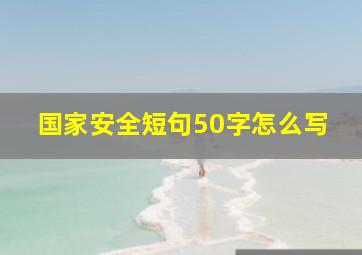 国家安全短句50字怎么写